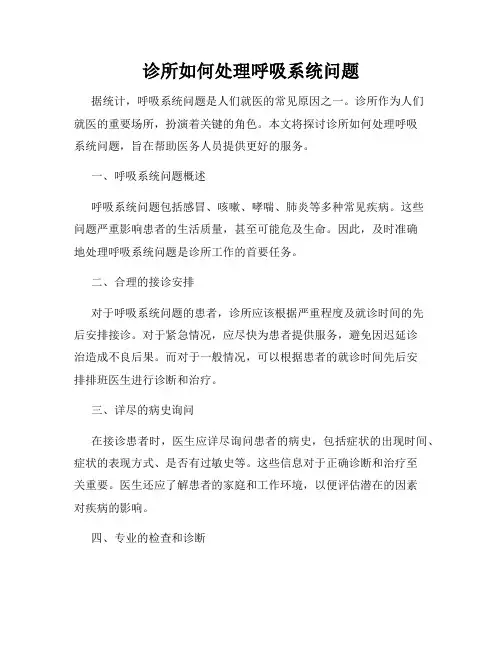 诊所如何处理呼吸系统问题

据统计，呼吸系统问题是人们就医的常见原因之一。诊所作为人们就医的重要场所，扮演着关键的角色。本文将探讨诊所如何处理呼吸系统问题，旨在帮助医务人员提供更好的服务。

一、呼吸系统问题概述

呼吸系统问题包括感冒、咳嗽、哮喘、肺炎等多种常见疾病。这些问题严重影响患者的生活质量，甚至可能危及生命。因此，及时准确地处理呼吸系统问题是诊所工作的首要任务。

二、合理的接诊安排

对于呼吸系统问题的患者，诊所应该根据严重程度及就诊时间的先后安排接诊。对于紧急情况，应尽快为患者提供服务，避免因迟延诊治造成不良后果。而对于一般情况，可以根据患者的就诊时间先后安排排班医生进行诊断和治疗。

三、详尽的病史询问

在接诊患者时，医生应详尽询问患者的病史，包括症状的出现时间、症状的表现方式、是否有过敏史等。这些信息对于正确诊断和治疗至关重要。医生还应了解患者的家庭和工作环境，以便评估潜在的因素对疾病的影响。

四、专业的检查和诊断